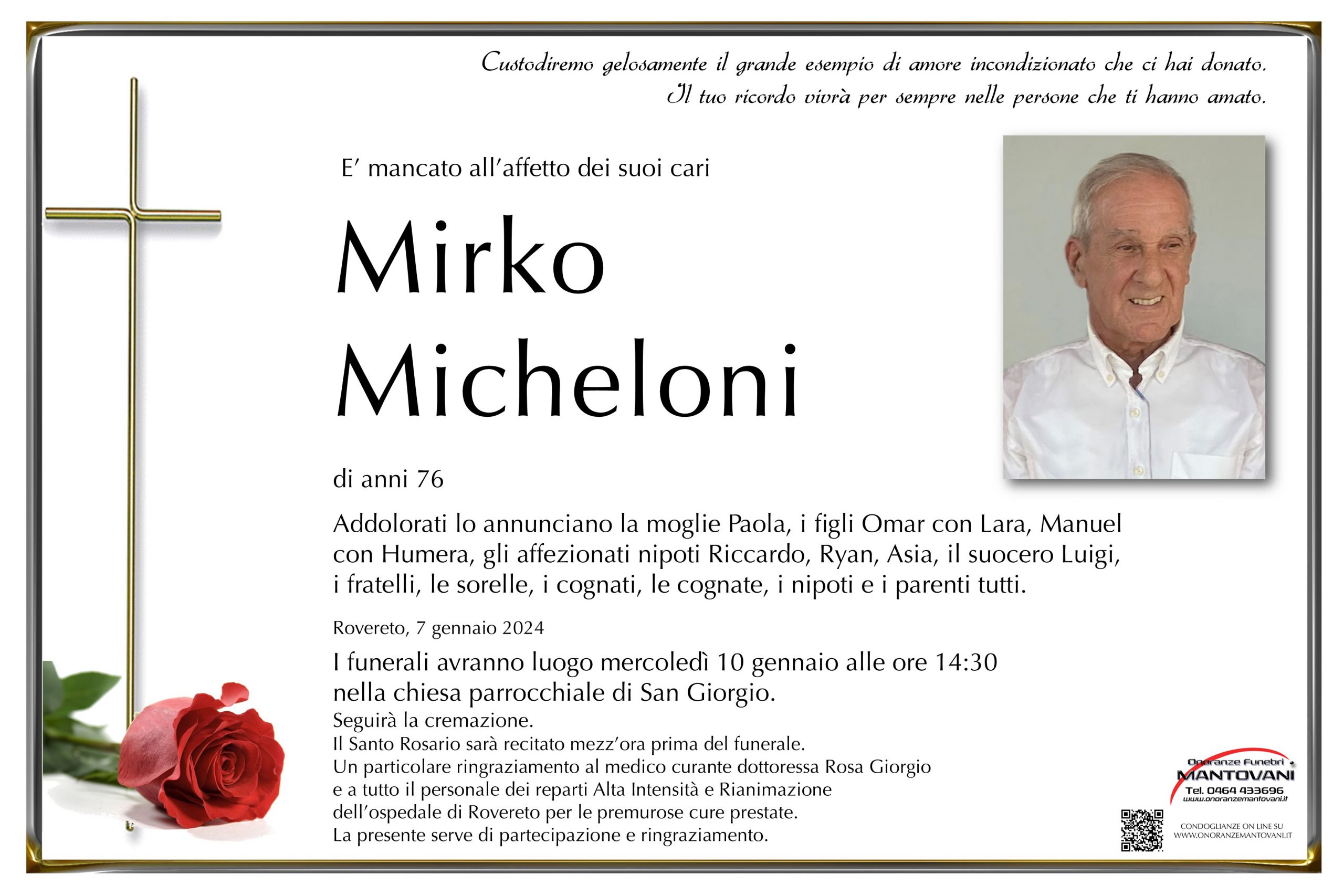 Custodiremo gelosamente il grande esempio di amore incondizionato che ci hai donato.
Il tuo ricordo vivrà per sempre nelle persone che ti hanno amato.

E' mancato all'affetto dei suoi cari

Mirko
Micheloni

di anni 76

Addolorati lo annunciano la moglie Paola, i figli Omar con Lara, Manuel con Humera, gli affezionati nipoti Riccardo, Ryan, Asia, il suocero Luigi, i fratelli, le sorelle, i cognati, le cognate, i nipoti e i parenti tutti.

Rovereto, 7 gennaio 2024

I funerali avranno luogo mercoledì 10 gennaio alle ore 14:30 nella chiesa parrocchiale di San Giorgio.
Seguirà la cremazione.
Il Santo Rosario sarà recitato mezz'ora prima del funerale.
Un particolare ringraziamento al medico curante dottoressa Rosa Giorgio e a tutto il personale dei reparti Alta Intensità e Rianimazione dell'ospedale di Rovereto per le premurose cure prestate.
La presente serve di partecipazione e ringraziamento.

Onoranze Funebri
MANTOVANI
Tel. 0464 433696
www.onoranzemantovani.it

CONDOGLIANZE ON LINE SU
WWW.ONORANZEMANTOVANI.IT